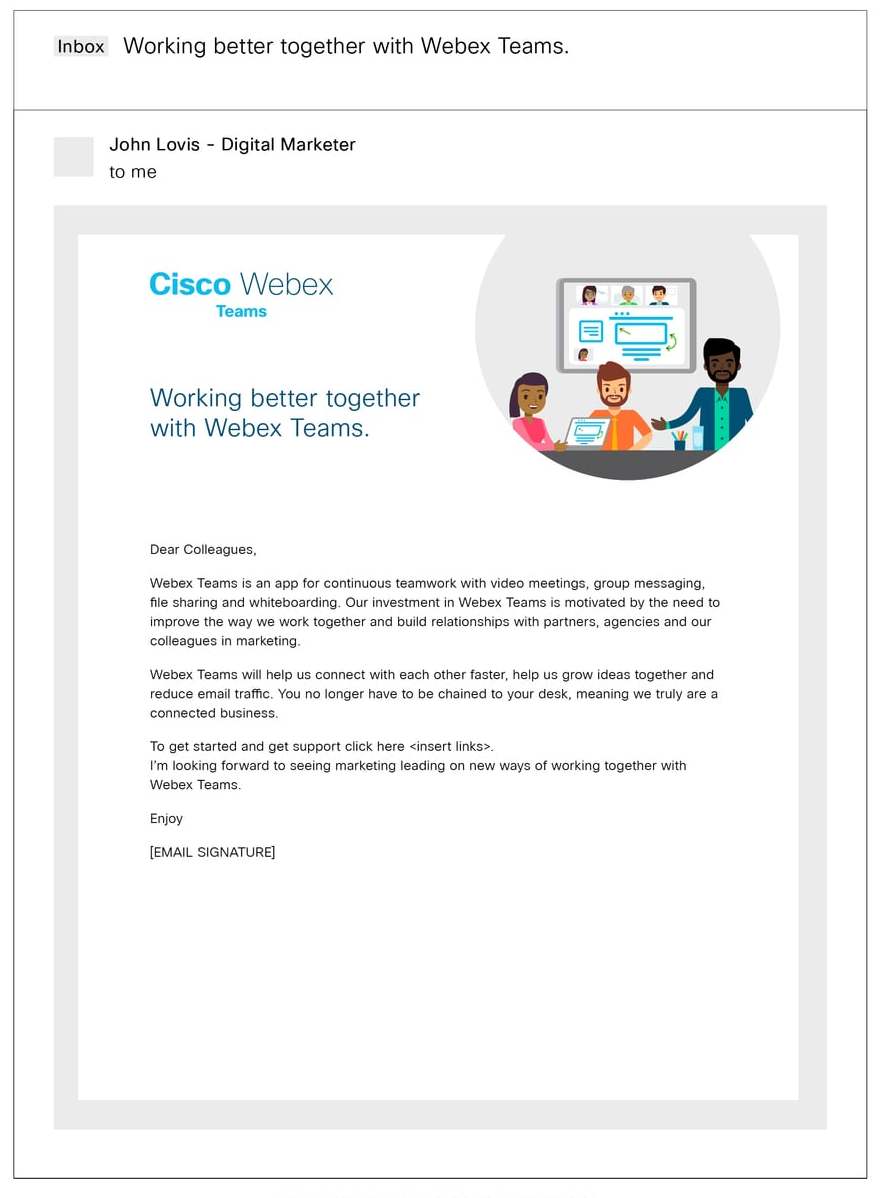 Inbox Working better together with Webex Teams.

John Lovis - Digital Marketer
to me

Cisco Webex
Teams

Working better together with Webex Teams.

Dear Colleagues,

Webex Teams is an app for continuous teamwork with video meetings, group messaging, file sharing and whiteboarding. Our investment in Webex Teams is motivated by the need to improve the way we work together and build relationships with partners, agencies and our colleagues in marketing.

Webex Teams will help us connect with each other faster, help us grow ideas together and reduce email traffic. You no longer have to be chained to your desk, meaning we truly are a connected business.

To get started and get support click here <insert links>.
I'm looking forward to seeing marketing leading on new ways of working together with Webex Teams.

Enjoy

[EMAIL SIGNATURE]